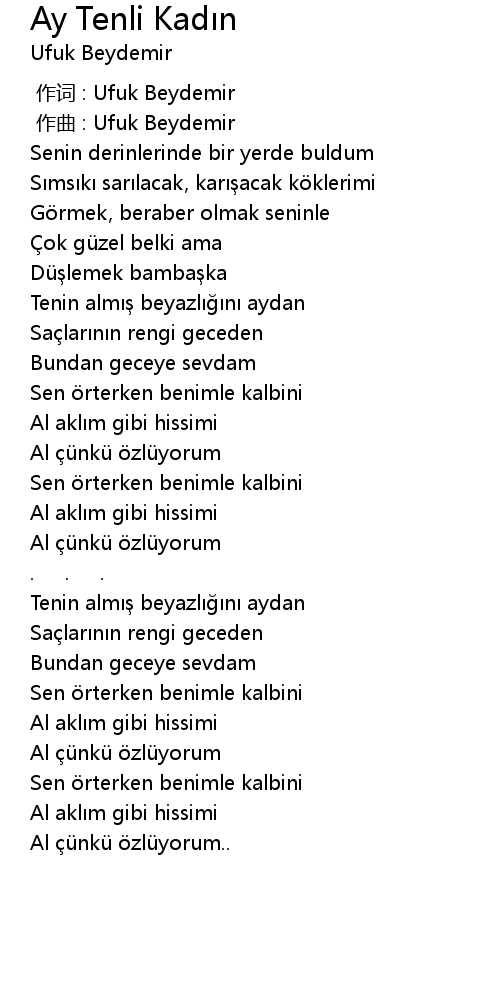 Ay Tenli Kadın
Ufuk Beydemir

作词 : Ufuk Beydemir
作曲 : Ufuk Beydemir
Senin derinlerinde bir yerde buldum
Sımsıkı sarılacak, karışacak köklerimi
Görmek, beraber olmak seninle
Çok güzel belki ama
Düşlemek bambaşka
Tenin almış beyazlığını aydan
Saçlarının rengi geceden
Bundan geceye sevdam
Sen örterken benimle kalbini
Al aklım gibi hissimi
Al çünkü özlüyorum
Sen örterken benimle kalbini
Al aklım gibi hissimi
Al çünkü özlüyorum
. . .
Tenin almış beyazlığını aydan
Saçlarının rengi geceden
Bundan geceye sevdam
Sen örterken benimle kalbini
Al aklım gibi hissimi
Al çünkü özlüyorum
Sen örterken benimle kalbini
Al aklım gibi hissimi
Al çünkü özlüyorum..